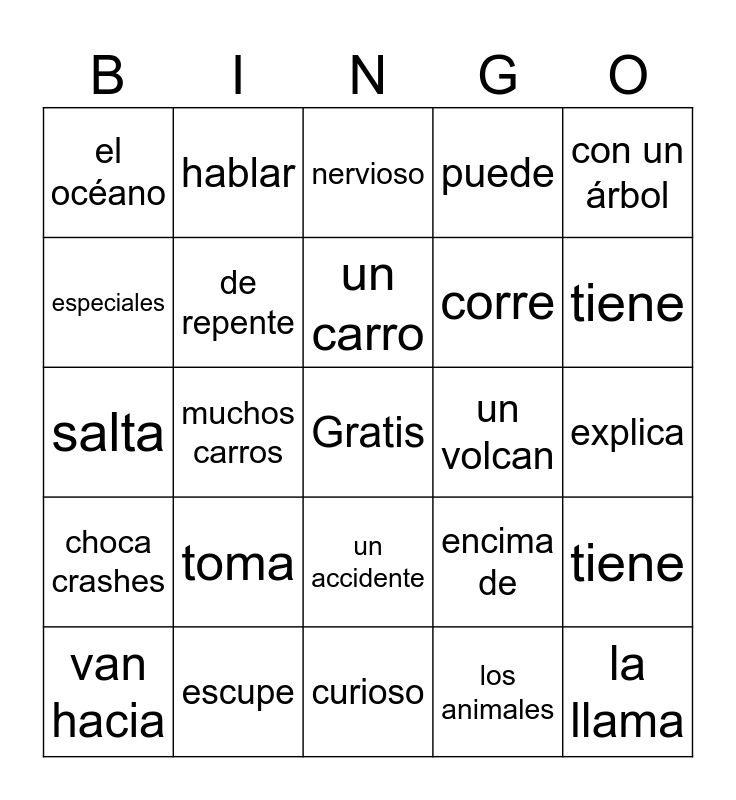 | B | I | N | G | O |
|---|---|---|---|---|
| el océano | hablar | nervioso | puede | con un árbol |
| especiales | de repente | un carro | corre | tiene |
| salta | muchos carros | Gratis | un volcan | explica |
| choca crashes | toma | un accidente | encima de | tiene |
| van hacia | escupe | curioso | los animales | la llama |